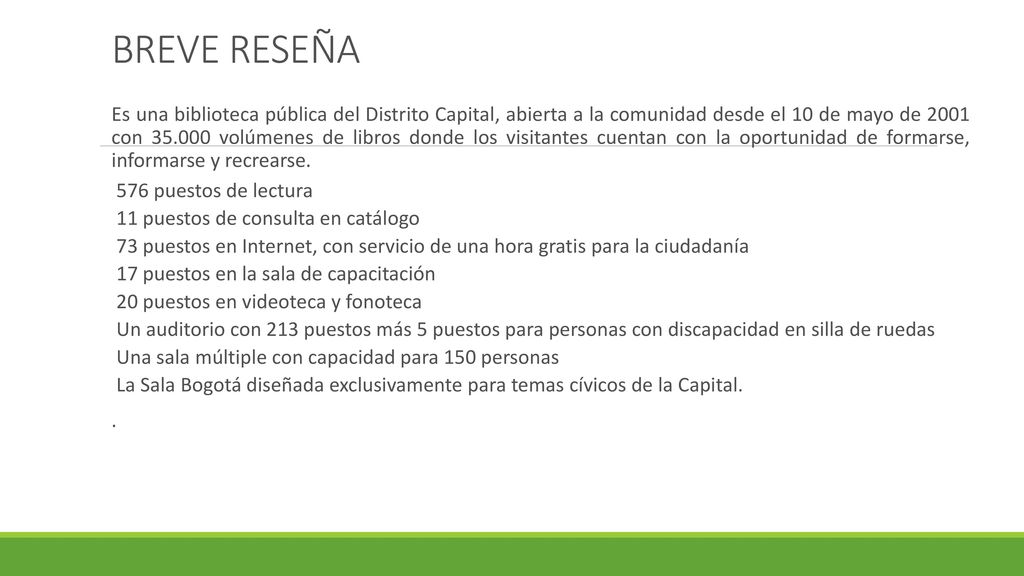 BREVE RESEÑA

Es una biblioteca pública del Distrito Capital, abierta a la comunidad desde el 10 de mayo de 2001 con 35.000 volúmenes de libros donde los visitantes cuentan con la oportunidad de formarse, informarse y recrearse.

576 puestos de lectura
11 puestos de consulta en catálogo
73 puestos en Internet, con servicio de una hora gratis para la ciudadanía
17 puestos en la sala de capacitación
20 puestos en videoteca y fonoteca
Un auditorio con 213 puestos más 5 puestos para personas con discapacidad en silla de ruedas
Una sala múltiple con capacidad para 150 personas
La Sala Bogotá diseñada exclusivamente para temas cívicos de la Capital.

.